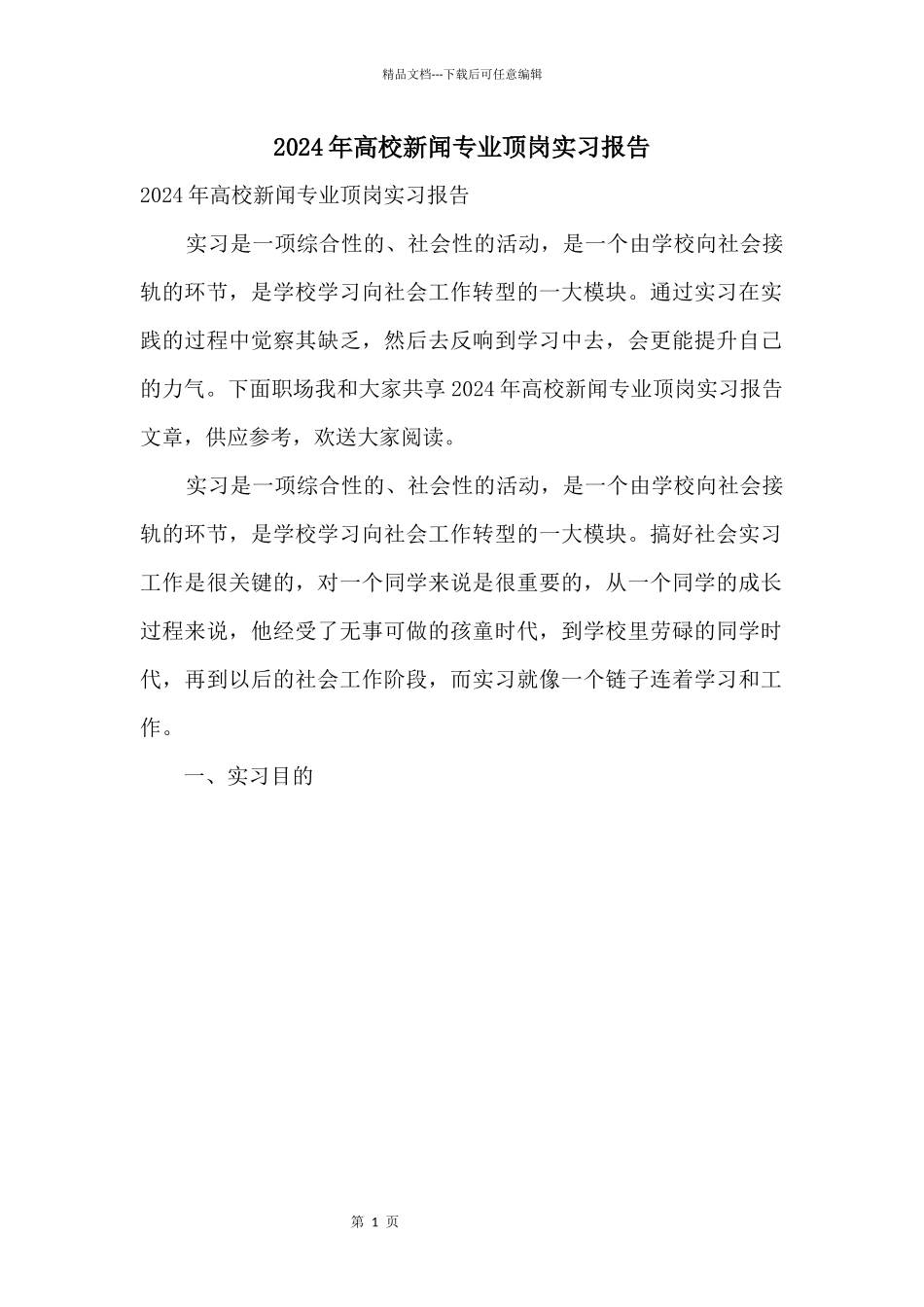 精品文档---下载后可任意编辑

2024年高校新闻专业顶岗实习报告

2024年高校新闻专业顶岗实习报告

实习是一项综合性的、社会性的活动，是一个由学校向社会接轨的环节，是学校学习向社会工作转型的一大模块。通过实习在实践的过程中觉察其缺乏，然后去反响到学习中去，会更能提升自己的力气。下面职场我和大家共享2024年高校新闻专业顶岗实习报告文章，供应参考，欢送大家阅读。

实习是一项综合性的、社会性的活动，是一个由学校向社会接轨的环节，是学校学习向社会工作转型的一大模块。搞好社会实习工作是很关键的，对一个同学来说是很重要的，从一个同学的成长过程来说，他经受了无事可做的孩童时代，到学校里劳碌的同学时代，再到以后的社会工作阶段，而实习就像一个链子连着学习和工作。

一、实习目的

第 1 页